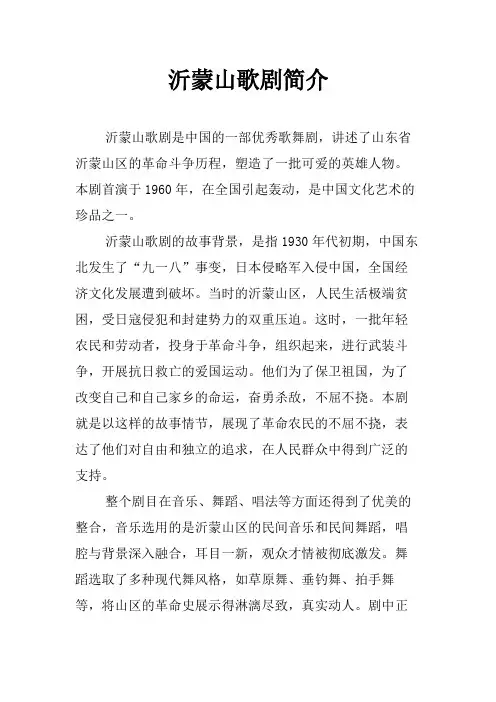 沂蒙山歌剧简介

沂蒙山歌剧是中国的一部优秀歌舞剧，讲述了山东省沂蒙山区的革命斗争历程，塑造了一批可爱的英雄人物。本剧首演于 1960 年，在全国引起轰动，是中国文化艺术的珍品之一。

沂蒙山歌剧的故事背景，是指 1930 年代初期，中国东北发生了“九一八”事变，日本侵略军入侵中国，全国经济文化发展遭到破坏。当时的沂蒙山区，人民生活极端贫困，受日寇侵犯和封建势力的双重压迫。这时，一批年轻农民和劳动者，投身于革命斗争，组织起来，进行武装斗争，开展抗日救亡的爱国运动。他们为了保卫祖国，为了改变自己和自己家乡的命运，奋勇杀敌，不屈不挠。本剧就是以这样的故事情节，展现了革命农民的不屈不挠，表达了他们对自由和独立的追求，在人民群众中得到广泛的支持。

整个剧目在音乐、舞蹈、唱法等方面还得到了优美的整合，音乐选用的是沂蒙山区的民间音乐和民间舞蹈，唱腔与背景深入融合，耳目一新，观众才情被彻底激发。舞蹈选取了多种现代舞风格，如草原舞、垂钓舞、拍手舞等，将山区的革命史展示得淋漓尽致，真实动人。剧中正